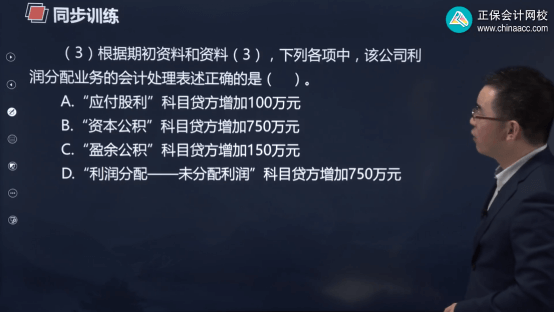 同步训练

正保会计网校
www.chinaacc.com

（3）根据期初资料和资料（3），下列各项中，该公司利润分配业务的会计处理表述正确的是（　）。

A.“应付股利”科目贷方增加100万元

B.“资本公积”科目贷方增加750万元

C.“盈余公积”科目贷方增加150万元

D.“利润分配——未分配利润”科目贷方增加750万元